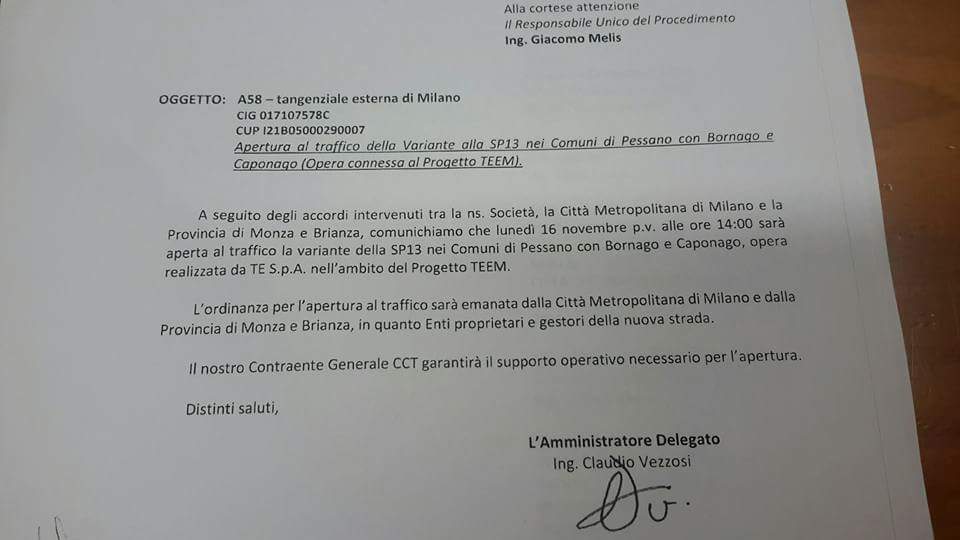 Alla cortese attenzione
Il Responsabile Unico del Procedimento
Ing. Giacomo Melis

OGGETTO: A58 – tangenziale esterna di Milano
CIG 017107578C
CUP I21B05000290007
Apertura al traffico della Variante alla SP13 nei Comuni di Pessano con Bornago e Caponago (Opera connessa al Progetto TEEM).

A seguito degli accordi intervenuti tra la ns. Società, la Città Metropolitana di Milano e la Provincia di Monza e Brianza, comunichiamo che lunedì 16 novembre p.v. alle ore 14:00 sarà aperta al traffico la variante della SP13 nei Comuni di Pessano con Bornago e Caponago, opera realizzata da TE S.p.A. nell'ambito del Progetto TEEM.

L'ordinanza per l'apertura al traffico sarà emanata dalla Città Metropolitana di Milano e dalla Provincia di Monza e Brianza, in quanto Enti proprietari e gestori della nuova strada.

Il nostro Contraente Generale CCT garantirà il supporto operativo necessario per l'apertura.

Distinti saluti,

L'Amministratore Delegato
Ing. Claudio Vezzosi